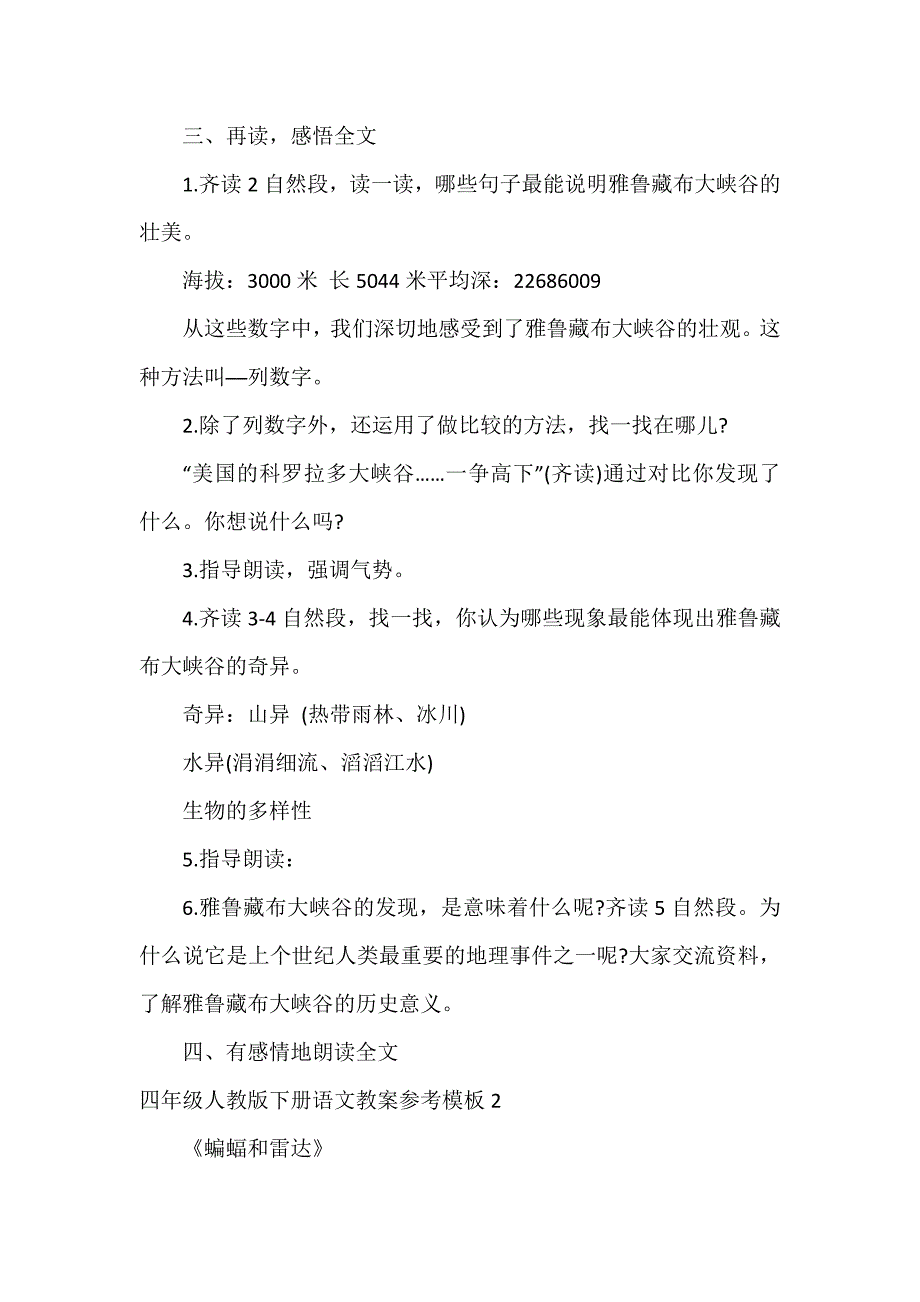 三、再读，感悟全文

1.齐读 2 自然段，读一读，哪些句子最能说明雅鲁藏布大峡谷的壮美。

海拔：3000 米 长 5044 米平均深：22686009

从这些数字中，我们深切地感受到了雅鲁藏布大峡谷的壮观。这种方法叫—列数字。

2.除了列数字外，还运用了做比较的方法，找一找在哪儿?

“美国的科罗拉多大峡谷……一争高下”(齐读)通过对比你发现了什么。你想说什么吗?

3.指导朗读，强调气势。

4.齐读 3-4 自然段，找一找，你认为哪些现象最能体现出雅鲁藏布大峡谷的奇异。

奇异：山异 (热带雨林、冰川)

水异(涓涓细流、滔滔江水)

生物的多样性

5.指导朗读：

6.雅鲁藏布大峡谷的发现，是意味着什么呢?齐读 5 自然段。为什么说它是上个世纪人类最重要的地理事件之一呢?大家交流资料，了解雅鲁藏布大峡谷的历史意义。

四、有感情地朗读全文

四年级人教版下册语文教案参考模板 2

《蝙蝠和雷达》